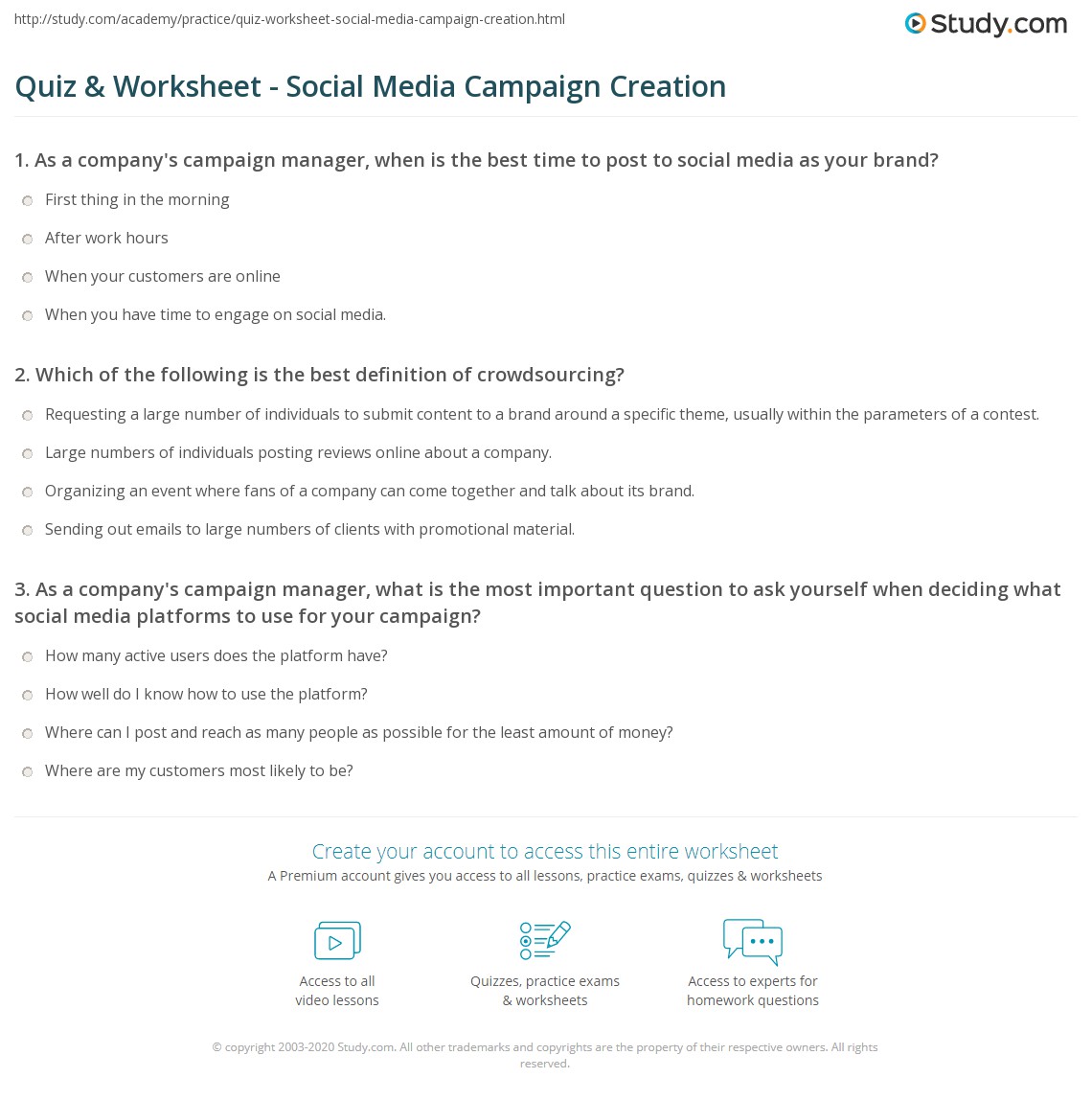 http://study.com/academy/practice/quiz-worksheet-social-media-campaign-creation.html

Study.com

Quiz & Worksheet - Social Media Campaign Creation

1. As a company's campaign manager, when is the best time to post to social media as your brand?

First thing in the morning

After work hours

When your customers are online

When you have time to engage on social media.

2. Which of the following is the best definition of crowdsourcing?

Requesting a large number of individuals to submit content to a brand around a specific theme, usually within the parameters of a contest.

Large numbers of individuals posting reviews online about a company.

Organizing an event where fans of a company can come together and talk about its brand.

Sending out emails to large numbers of clients with promotional material.

3. As a company's campaign manager, what is the most important question to ask yourself when deciding what social media platforms to use for your campaign?

How many active users does the platform have?

How well do I know how to use the platform?

Where can I post and reach as many people as possible for the least amount of money?

Where are my customers most likely to be?

Create your account to access this entire worksheet

A Premium account gives you access to all lessons, practice exams, quizzes & worksheets

Access to all video lessons

Quizzes, practice exams & worksheets

Access to experts for homework questions

© copyright 2003-2020 Study.com. All other trademarks and copyrights are the property of their respective owners. All rights reserved.